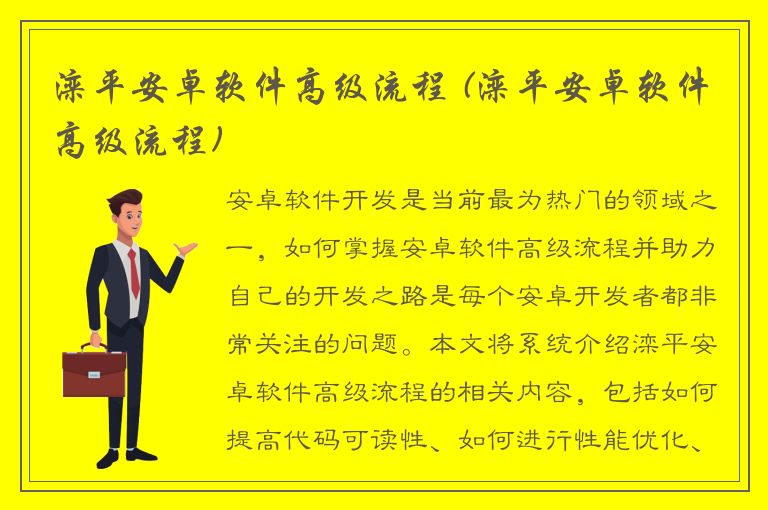 滦平安卓软件高级流程（滦平安卓软件高级流程）

安卓软件开发是当前最为热门的领域之一，如何掌握安卓软件高级流程并助力自己的开发之路是每个安卓开发者都非常关注的问题。本文将系统介绍滦平安卓软件高级流程的相关内容，包括如何提高代码可读性、如何进行性能优化、